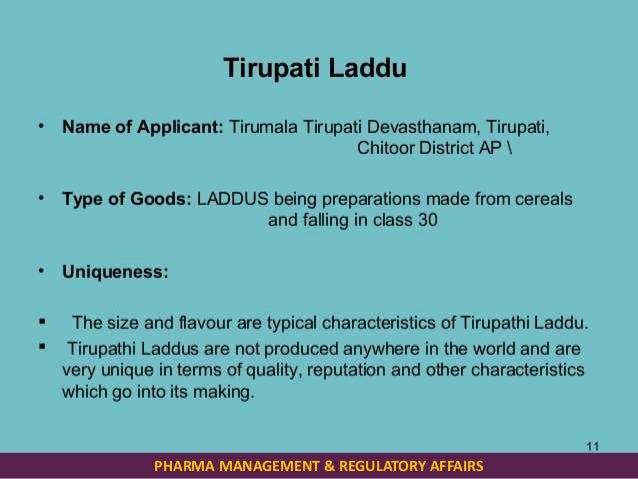 Tirupati Laddu

• Name of Applicant: Tirumala Tirupati Devasthanam, Tirupati, Chitoor District AP \

• Type of Goods: LADDUS being preparations made from cereals and falling in class 30

• Uniqueness:

▪ The size and flavour are typical characteristics of Tirupathi Laddu.
▪ Tirupathi Laddus are not produced anywhere in the world and are very unique in terms of quality, reputation and other characteristics which go into its making.

11

PHARMA MANAGEMENT & REGULATORY AFFAIRS